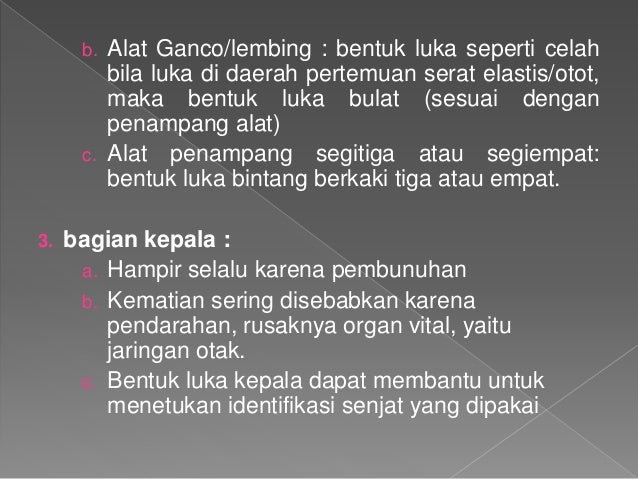 b. Alat Ganco/lembing : bentuk luka seperti celah bila luka di daerah pertemuan serat elastis/otot, maka bentuk luka bulat (sesuai dengan penampang alat)

c. Alat penampang segitiga atau segiempat: bentuk luka bintang berkaki tiga atau empat.

3. bagian kepala :

a. Hampir selalu karena pembunuhan

b. Kematian sering disebabkan karena pendarahan, rusaknya organ vital, yaitu jaringan otak.

c. Bentuk luka kepala dapat membantu untuk menetukan identifikasi senjat yang dipakai